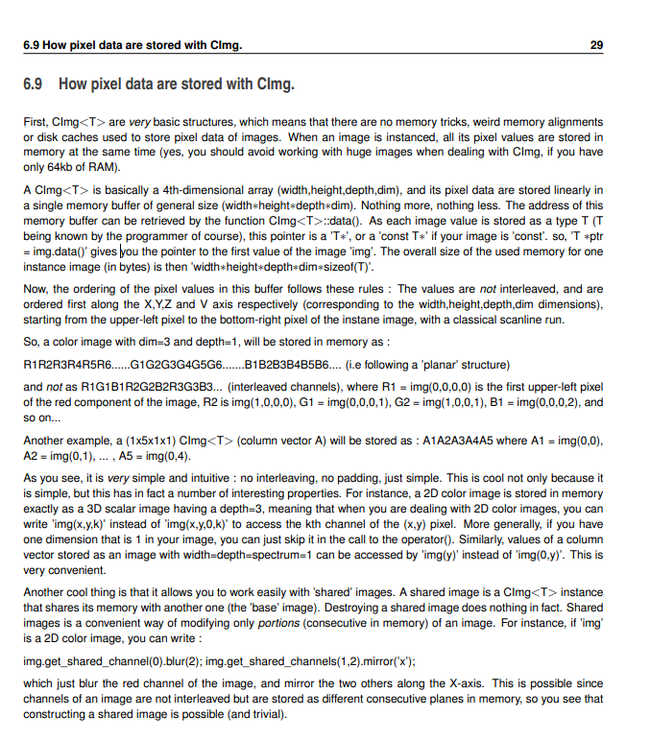 6.9 How pixel data are stored with CImg.

29

6.9 How pixel data are stored with CImg.

First, CImg<T> are very basic structures, which means that there are no memory tricks, weird memory alignments or disk caches used to store pixel data of images. When an image is instanced, all its pixel values are stored in memory at the same time (yes, you should avoid working with huge images when dealing with CImg, if you have only 64kb of RAM).

A CImg<T> is basically a 4th-dimensional array (width,height,depth,dim), and its pixel data are stored linearly in a single memory buffer of general size (width∗height∗depth∗dim). Nothing more, nothing less. The address of this memory buffer can be retrieved by the function CImg<T>::data(). As each image value is stored as a type T (T being known by the programmer of course), this pointer is a 'T∗', or a 'const T∗' if your image is 'const'. so, 'T ∗ptr = img.data()' gives you the pointer to the first value of the image 'img'. The overall size of the used memory for one instance image (in bytes) is then 'width∗height∗depth∗dim∗sizeof(T)'.

Now, the ordering of the pixel values in this buffer follows these rules : The values are not interleaved, and are ordered first along the X,Y,Z and V axis respectively (corresponding to the width,height,depth,dim dimensions), starting from the upper-left pixel to the bottom-right pixel of the instane image, with a classical scanline run.

So, a color image with dim=3 and depth=1, will be stored in memory as :

R1R2R3R4R5R6......G1G2G3G4G5G6.......B1B2B3B4B5B6.... (i.e following a 'planar' structure)

and not as R1G1B1R2G2B2R3G3B3... (interleaved channels), where R1 = img(0,0,0,0) is the first upper-left pixel of the red component of the image, R2 is img(1,0,0,0), G1 = img(0,0,0,1), G2 = img(1,0,0,1), B1 = img(0,0,0,2), and so on...

Another example, a (1x5x1x1) CImg<T> (column vector A) will be stored as : A1A2A3A4A5 where A1 = img(0,0), A2 = img(0,1), ... , A5 = img(0,4).

As you see, it is very simple and intuitive : no interleaving, no padding, just simple. This is cool not only because it is simple, but this has in fact a number of interesting properties. For instance, a 2D color image is stored in memory exactly as a 3D scalar image having a depth=3, meaning that when you are dealing with 2D color images, you can write 'img(x,y,k)' instead of 'img(x,y,0,k)' to access the kth channel of the (x,y) pixel. More generally, if you have one dimension that is 1 in your image, you can just skip it in the call to the operator(). Similarly, values of a column vector stored as an image with width=depth=spectrum=1 can be accessed by 'img(y)' instead of 'img(0,y)'. This is very convenient.

Another cool thing is that it allows you to work easily with 'shared' images. A shared image is a CImg<T> instance that shares its memory with another one (the 'base' image). Destroying a shared image does nothing in fact. Shared images is a convenient way of modifying only portions (consecutive in memory) of an image. For instance, if 'img' is a 2D color image, you can write :

img.get_shared_channel(0).blur(2); img.get_shared_channels(1,2).mirror('x');

which just blur the red channel of the image, and mirror the two others along the X-axis. This is possible since channels of an image are not interleaved but are stored as different consecutive planes in memory, so you see that constructing a shared image is possible (and trivial).